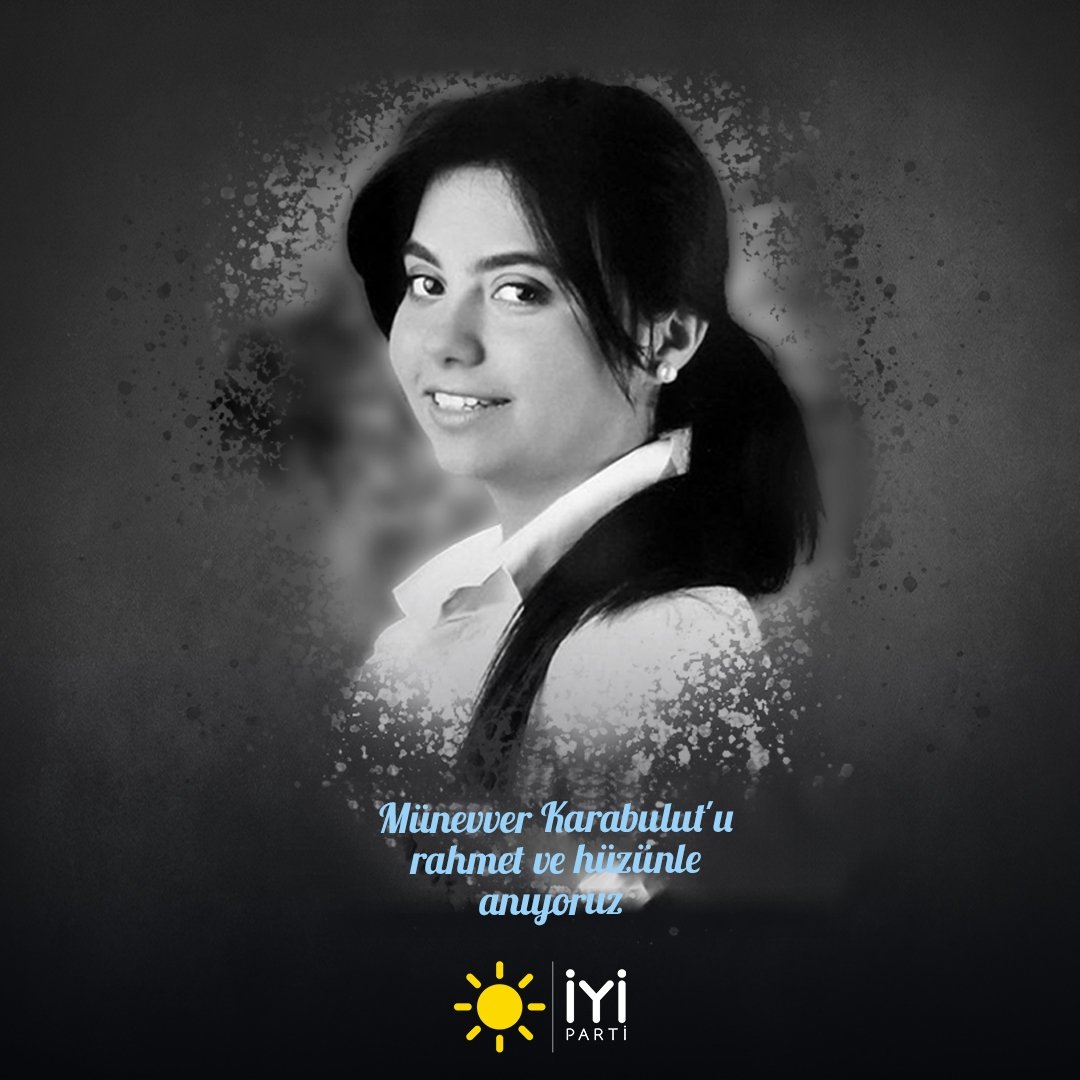 Münevver Karabulut'u rahmet ve hüzünle anıyoruz

İYİ PARTİ